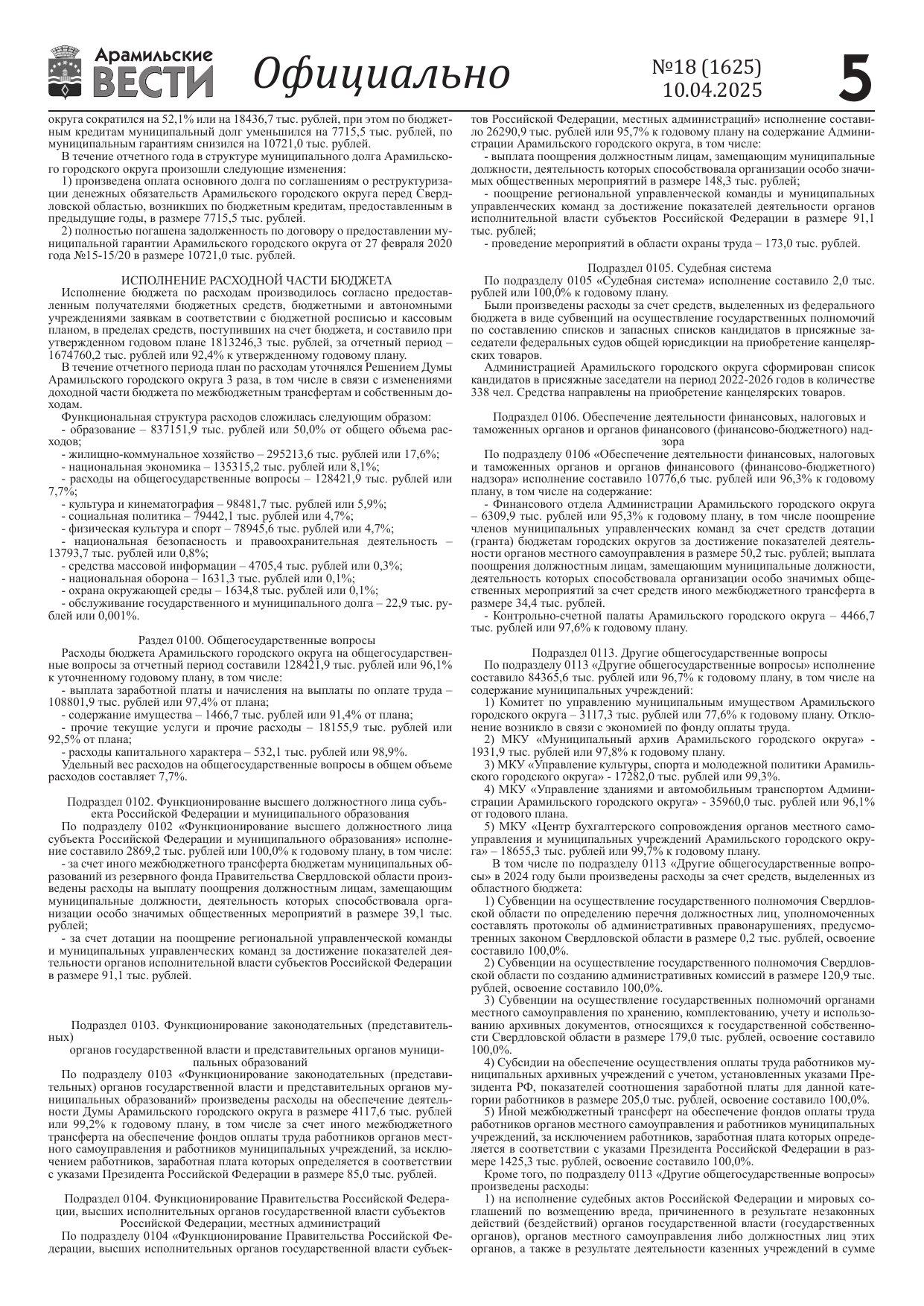 Арамильские ВЕСТИ Официально №18 (1625) 10.04.2025 5

округа сократился на 52,1% или на 18436,7 тыс. рублей, при этом по бюджетным кредитам муниципальный долг уменьшился на 7715,5 тыс. рублей, по муниципальным гарантиям снизился на 10721,0 тыс. рублей.

В течение отчетного года в структуре муниципального долга Арамильского городского округа произошли следующие изменения:

1) произведена оплата основного долга по соглашениям о реструктуризации денежных обязательств Арамильского городского округа перед Свердловской областью, возникших по бюджетным кредитам, предоставленным в предыдущие годы, в размере 7715,5 тыс. рублей.

2) полностью погашена задолженность по договору о предоставлении муниципальной гарантии Арамильского городского округа от 27 февраля 2020 года №15-15/20 в размере 10721,0 тыс. рублей.

ИСПОЛНЕНИЕ РАСХОДНОЙ ЧАСТИ БЮДЖЕТА

Исполнение бюджета по расходам производилось согласно предоставленным получателями бюджетных средств, бюджетными и автономными учреждениями заявкам в соответствии с бюджетной росписью и кассовым планом, в пределах средств, поступивших на счет бюджета, и составило при утвержденном годовом плане 1813246,3 тыс. рублей, за отчетный период – 1674760,2 тыс. рублей или 92,4% к утвержденному годовому плану.

В течение отчетного периода план по расходам уточнялся Решением Думы Арамильского городского округа 3 раза, в том числе в связи с изменениями доходной части бюджета по межбюджетным трансфертам и собственным доходам.

Функциональная структура расходов сложилась следующим образом:

- образование – 837151,9 тыс. рублей или 50,0% от общего объема расходов;

- жилищно-коммунальное хозяйство – 295213,6 тыс. рублей или 17,6%;

- национальная экономика – 135315,2 тыс. рублей или 8,1%;

- расходы на общегосударственные вопросы – 128421,9 тыс. рублей или 7,7%;

- культура и кинематография – 98481,7 тыс. рублей или 5,9%;

- социальная политика – 79442,1 тыс. рублей или 4,7%;

- физическая культура и спорт – 78945,6 тыс. рублей или 4,7%;

- национальная безопасность и правоохранительная деятельность – 13793,7 тыс. рублей или 0,8%;

- средства массовой информации – 4705,4 тыс. рублей или 0,3%;

- национальная оборона – 1631,3 тыс. рублей или 0,1%;

- охрана окружающей среды – 1634,8 тыс. рублей или 0,1%;

- обслуживание государственного и муниципального долга – 22,9 тыс. рублей или 0,001%.

Раздел 0100. Общегосударственные вопросы

Расходы бюджета Арамильского городского округа на общегосударственные вопросы за отчетный период составили 128421,9 тыс. рублей или 96,1% к уточненному годовому плану, в том числе:

- выплата заработной платы и начисления на выплаты по оплате труда – 108801,9 тыс. рублей или 97,4% от плана;

- содержание имущества – 1466,7 тыс. рублей или 91,4% от плана;

- прочие текущие услуги и прочие расходы – 18155,9 тыс. рублей или 92,5% от плана;

- расходы капитального характера – 532,1 тыс. рублей или 98,9%.

Удельный вес расходов на общегосударственные вопросы в общем объеме расходов составляет 7,7%.

Подраздел 0102. Функционирование высшего должностного лица субъекта Российской Федерации и муниципального образования

По подразделу 0102 «Функционирование высшего должностного лица субъекта Российской Федерации и муниципального образования» исполнение составило 2869,2 тыс. рублей или 100,0% к годовому плану, в том числе:

- за счет иного межбюджетного трансферта бюджетам муниципальных образований из резервного фонда Правительства Свердловской области произведены расходы на выплату поощрения должностным лицам, замещающим муниципальные должности, деятельность которых способствовала организации особо значимых общественных мероприятий в размере 39,1 тыс. рублей;

- за счет дотации на поощрение региональной управленческой команды и муниципальных управленческих команд за достижение показателей деятельности органов исполнительной власти субъектов Российской Федерации в размере 91,1 тыс. рублей.

Подраздел 0103. Функционирование законодательных (представительных)

органов государственной власти и представительных органов муниципальных образований

По подразделу 0103 «Функционирование законодательных (представительных) органов государственной власти и представительных органов муниципальных образований» произведены расходы на обеспечение деятельности Думы Арамильского городского округа в размере 4117,6 тыс. рублей или 99,2% к годовому плану, в том числе за счет иного межбюджетного трансферта на обеспечение фондов оплаты труда работников органов местного самоуправления и работников муниципальных учреждений, за исключением работников, заработная плата которых определяется в соответствии с указами Президента Российской Федерации в размере 85,0 тыс. рублей.

Подраздел 0104. Функционирование Правительства Российской Федерации, высших исполнительных органов государственной власти субъектов Российской Федерации, местных администраций

По подразделу 0104 «Функционирование Правительства Российской Федерации, высших исполнительных органов государственной власти субъектов Российской Федерации, местных администраций» исполнение составило 26290,9 тыс. рублей или 95,7% к годовому плану на содержание Администрации Арамильского городского округа, в том числе:

- выплата поощрения должностным лицам, замещающим муниципальные должности, деятельность которых способствовала организации особо значимых общественных мероприятий в размере 148,3 тыс. рублей;

- поощрение региональной управленческой команды и муниципальных управленческих команд за достижение показателей деятельности органов исполнительной власти субъектов Российской Федерации в размере 91,1 тыс. рублей;

- проведение мероприятий в области охраны труда – 173,0 тыс. рублей.

Подраздел 0105. Судебная система

По подразделу 0105 «Судебная система» исполнение составило 2,0 тыс. рублей или 100,0% к годовому плану.

Были произведены расходы за счет средств, выделенных из федерального бюджета в виде субвенций на осуществление государственных полномочий по составлению списков и запасных списков кандидатов в присяжные заседатели федеральных судов общей юрисдикции на приобретение канцелярских товаров.

Администрацией Арамильского городского округа сформирован список кандидатов в присяжные заседатели на период 2022-2026 годов в количестве 338 чел. Средства направлены на приобретение канцелярских товаров.

Подраздел 0106. Обеспечение деятельности финансовых, налоговых и таможенных органов и органов финансового (финансово-бюджетного) надзора

По подразделу 0106 «Обеспечение деятельности финансовых, налоговых и таможенных органов и органов финансового (финансово-бюджетного) надзора» исполнение составило 10776,6 тыс. рублей или 96,3% к годовому плану, в том числе на содержание:

- Финансового отдела Администрации Арамильского городского округа – 6309,9 тыс. рублей или 95,3% к годовому плану, в том числе поощрение членов муниципальных управленческих команд за счет средств дотации (гранта) бюджетам городских округов за достижение показателей деятельности органов местного самоуправления в размере 50,2 тыс. рублей; выплата поощрения должностным лицам, замещающим муниципальные должности, деятельность которых способствовала организации особо значимых общественных мероприятий за счет средств иного межбюджетного трансферта в размере 34,4 тыс. рублей.

- Контрольно-счетной палаты Арамильского городского округа – 4466,7 тыс. рублей или 97,6% к годовому плану.

Подраздел 0113. Другие общегосударственные вопросы

По подразделу 0113 «Другие общегосударственные вопросы» исполнение составило 84365,6 тыс. рублей или 96,7% к годовому плану, в том числе на содержание муниципальных учреждений:

1) Комитет по управлению муниципальным имуществом Арамильского городского округа – 3117,3 тыс. рублей или 77,6% к годовому плану. Отклонение возникло в связи с экономией по фонду оплаты труда.

2) МКУ «Муниципальный архив Арамильского городского округа» - 1931,9 тыс. рублей или 97,8% к годовому плану.

3) МКУ «Управление культуры, спорта и молодежной политики Арамильского городского округа» - 17282,0 тыс. рублей или 99,3%.

4) МКУ «Управление зданиями и автомобильным транспортом Администрации Арамильского городского округа» - 35960,0 тыс. рублей или 96,1% от годового плана.

5) МКУ «Центр бухгалтерского сопровождения органов местного самоуправления и муниципальных учреждений Арамильского городского округа» – 18655,3 тыс. рублей или 99,7% к годовому плану.

В том числе по подразделу 0113 «Другие общегосударственные вопросы» в 2024 году были произведены расходы за счет средств, выделенных из областного бюджета:

1) Субвенции на осуществление государственного полномочия Свердловской области по определению перечня должностных лиц, уполномоченных составлять протоколы об административных правонарушениях, предусмотренных законом Свердловской области в размере 0,2 тыс. рублей, освоение составило 100,0%.

2) Субвенции на осуществление государственного полномочия Свердловской области по созданию административных комиссий в размере 120,9 тыс. рублей, освоение составило 100,0%.

3) Субвенции на осуществление государственных полномочий органами местного самоуправления по хранению, комплектованию, учету и использованию архивных документов, относящихся к государственной собственности Свердловской области в размере 179,0 тыс. рублей, освоение составило 100,0%.

4) Субсидии на обеспечение осуществления оплаты труда работников муниципальных архивных учреждений с учетом, установленных указами Президента РФ, показателей соотношения заработной платы для данной категории работников в размере 205,0 тыс. рублей, освоение составило 100,0%.

5) Иной межбюджетный трансферт на обеспечение фондов оплаты труда работников органов местного самоуправления и работников муниципальных учреждений, за исключением работников, заработная плата которых определяется в соответствии с указами Президента Российской Федерации в размере 1425,3 тыс. рублей, освоение составило 100,0%.

Кроме того, по подразделу 0113 «Другие общегосударственные вопросы» произведены расходы:

1) на исполнение судебных актов Российской Федерации и мировых соглашений по возмещению вреда, причиненного в результате незаконных действий (бездействий) органов государственной власти (государственных органов), органов местного самоуправления либо должностных лиц этих органов, а также в результате деятельности казенных учреждений в сумме